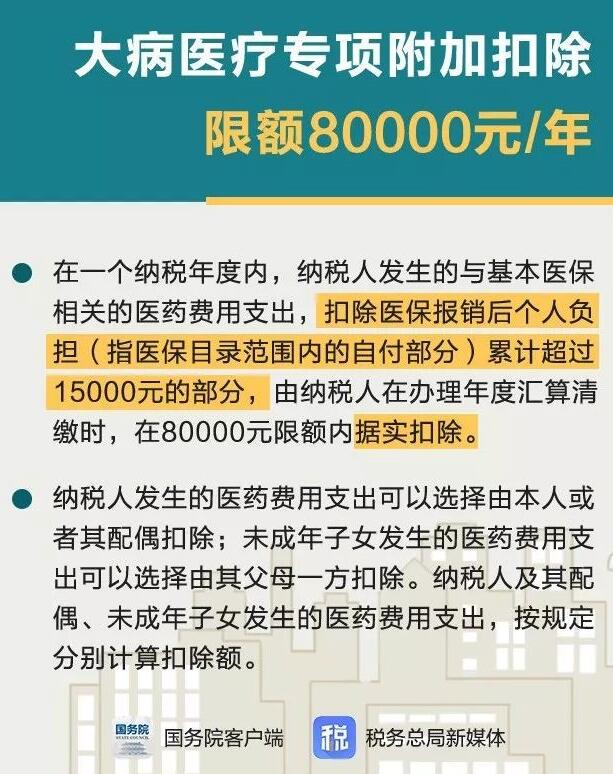 大病医疗专项附加扣除

限额80000元/年

在一个纳税年度内，纳税人发生的与基本医保相关的医药费用支出，扣除医保报销后个人负担（指医保目录范围内的自付部分）累计超过15000元的部分，由纳税人在办理年度汇算清缴时，在80000元限额内据实扣除。

纳税人发生的医药费用支出可以选择由本人或者其配偶扣除；未成年子女发生的医药费用支出可以选择由其父母一方扣除。纳税人及其配偶、未成年子女发生的医药费用支出，按规定分别计算扣除额。

国务院 STATE COUNCIL 国务院客户端

税 税务总局新媒体